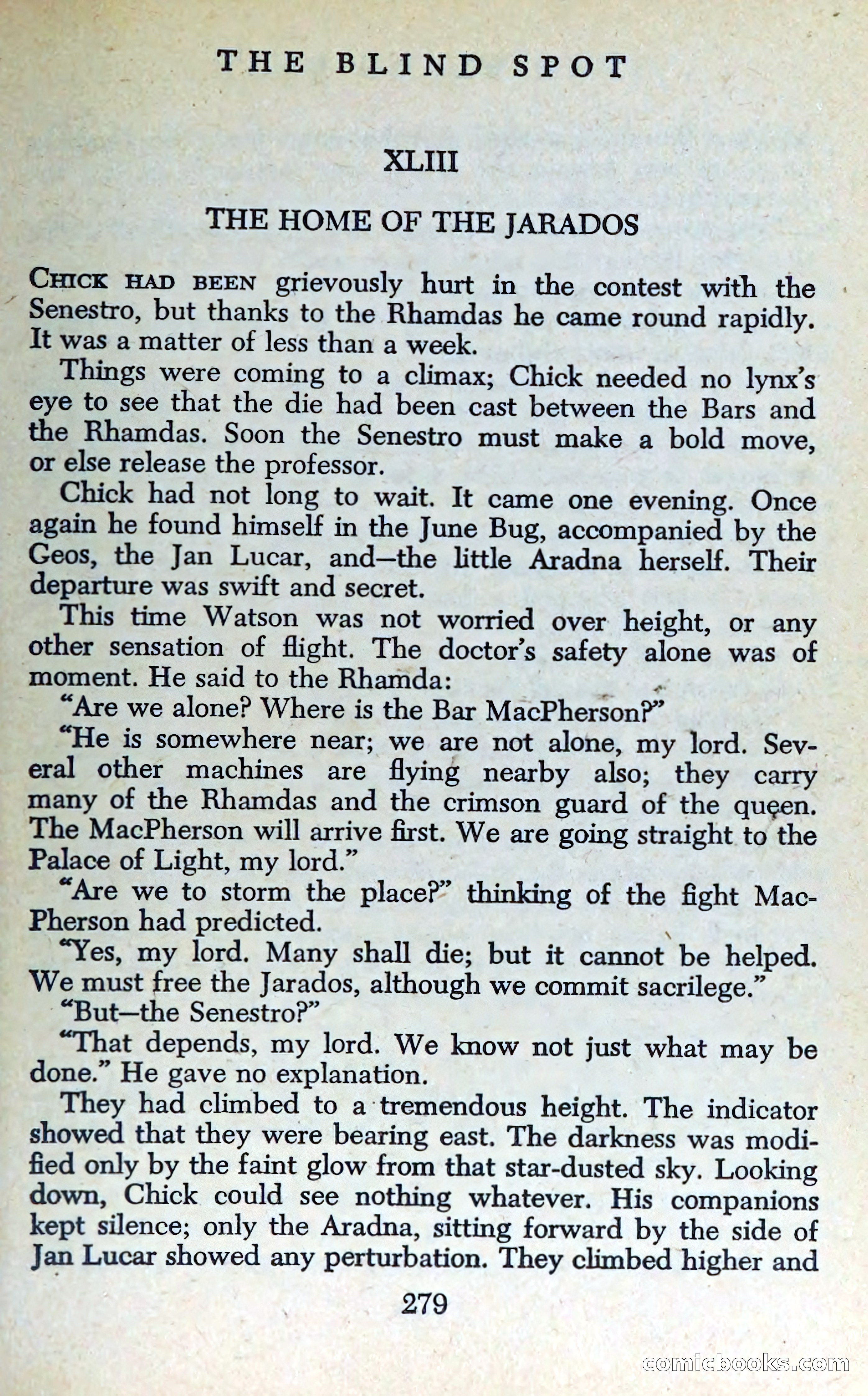 THE BLIND SPOT

XLIII

THE HOME OF THE JARADOS

CHICK HAD BEEN grievously hurt in the contest with the Senestro, but thanks to the Rhamdas he came round rapidly. It was a matter of less than a week.

Things were coming to a climax; Chick needed no lynx's eye to see that the die had been cast between the Bars and the Rhamdas. Soon the Senestro must make a bold move, or else release the professor.

Chick had not long to wait. It came one evening. Once again he found himself in the June Bug, accompanied by the Geos, the Jan Lucar, and—the little Aradna herself. Their departure was swift and secret.

This time Watson was not worried over height, or any other sensation of flight. The doctor's safety alone was of moment. He said to the Rhamda:

"Are we alone? Where is the Bar MacPherson?"

"He is somewhere near; we are not alone, my lord. Several other machines are flying nearby also; they carry many of the Rhamdas and the crimson guard of the queen. The MacPherson will arrive first. We are going straight to the Palace of Light, my lord."

"Are we to storm the place?" thinking of the fight MacPherson had predicted.

"Yes, my lord. Many shall die; but it cannot be helped. We must free the Jarados, although we commit sacrilege."

"But—the Senestro?"

"That depends, my lord. We know not just what may be done." He gave no explanation.

They had climbed to a tremendous height. The indicator showed that they were bearing east. The darkness was modified only by the faint glow from that star-dusted sky. Looking down, Chick could see nothing whatever. His companions kept silence; only the Aradna, sitting forward by the side of Jan Lucar showed any perturbation. They climbed higher and

279

comicbooks.com